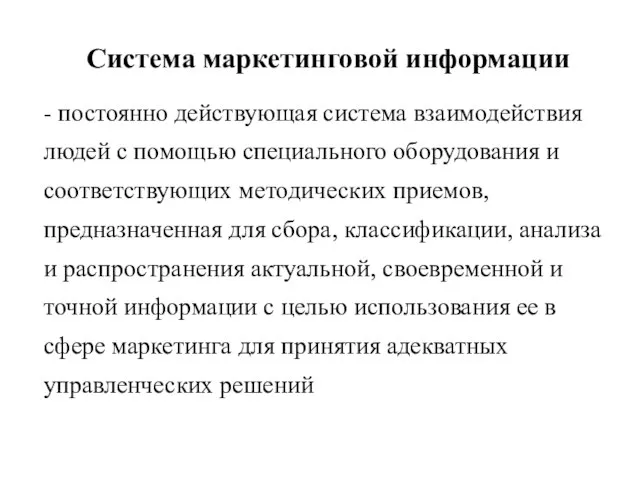 Система маркетинговой информации

- постоянно действующая система взаимодействия людей с помощью специального оборудования и соответствующих методических приемов, предназначенная для сбора, классификации, анализа и распространения актуальной, своевременной и точной информации с целью использования ее в сфере маркетинга для принятия адекватных управленческих решений